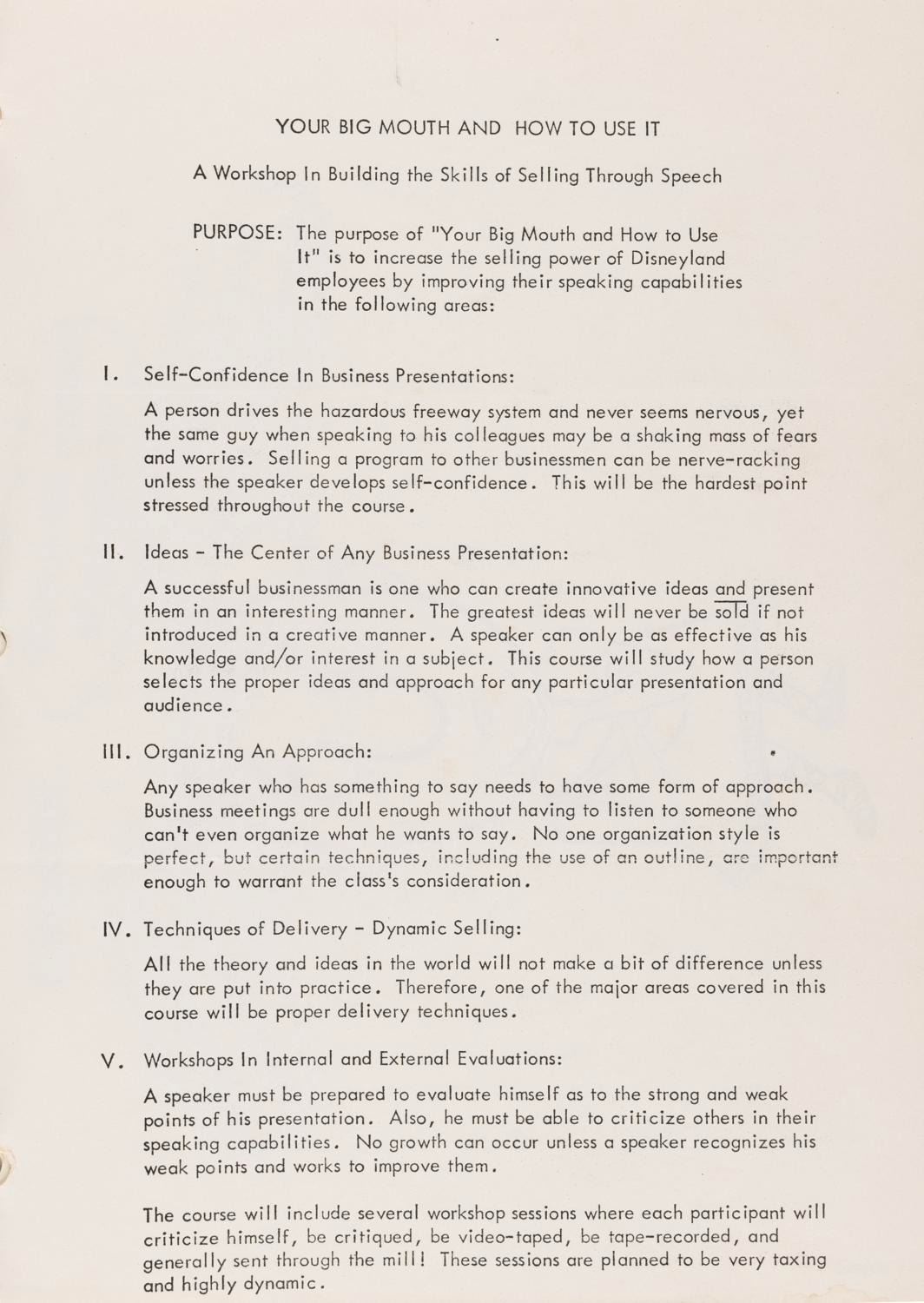 YOUR BIG MOUTH AND HOW TO USE IT

A Workshop In Building the Skills of Selling Through Speech

PURPOSE: The purpose of "Your Big Mouth and How to Use It" is to increase the selling power of Disneyland employees by improving their speaking capabilities in the following areas:

I. Self-Confidence In Business Presentations:

A person drives the hazardous freeway system and never seems nervous, yet the same guy when speaking to his colleagues may be a shaking mass of fears and worries. Selling a program to other businessmen can be nerve-racking unless the speaker develops self-confidence. This will be the hardest point stressed throughout the course.

II. Ideas - The Center of Any Business Presentation:

A successful businessman is one who can create innovative ideas and present them in an interesting manner. The greatest ideas will never be sold if not introduced in a creative manner. A speaker can only be as effective as his knowledge and/or interest in a subject. This course will study how a person selects the proper ideas and approach for any particular presentation and audience.

III. Organizing An Approach:

Any speaker who has something to say needs to have some form of approach. Business meetings are dull enough without having to listen to someone who can't even organize what he wants to say. No one organization style is perfect, but certain techniques, including the use of an outline, are important enough to warrant the class's consideration.

IV. Techniques of Delivery - Dynamic Selling:

All the theory and ideas in the world will not make a bit of difference unless they are put into practice. Therefore, one of the major areas covered in this course will be proper delivery techniques.

V. Workshops In Internal and External Evaluations:

A speaker must be prepared to evaluate himself as to the strong and weak points of his presentation. Also, he must be able to criticize others in their speaking capabilities. No growth can occur unless a speaker recognizes his weak points and works to improve them.

The course will include several workshop sessions where each participant will criticize himself, be critiqued, be video-taped, be tape-recorded, and generally sent through the mill! These sessions are planned to be very taxing and highly dynamic.